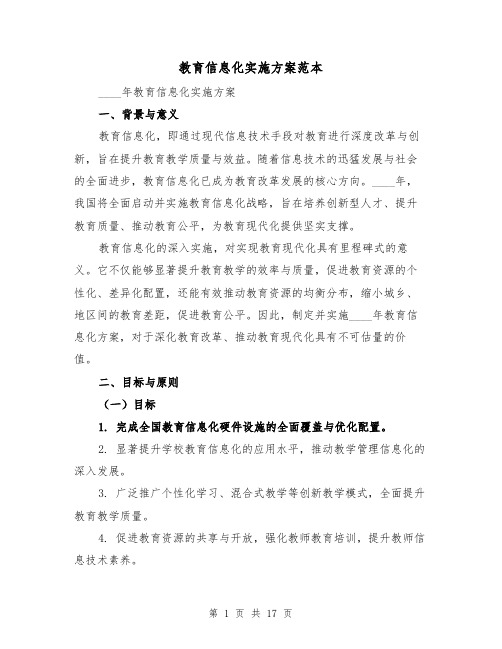 教育信息化实施方案范本

____年教育信息化实施方案

一、背景与意义

教育信息化，即通过现代信息技术手段对教育进行深度改革与创新，旨在提升教育教学质量与效益。随着信息技术的迅猛发展与社会的全面进步，教育信息化已成为教育改革发展的核心方向。____年，我国将全面启动并实施教育信息化战略，旨在培养创新型人才、提升教育质量、推动教育公平，为教育现代化提供坚实支撑。

教育信息化的深入实施，对实现教育现代化具有里程碑式的意义。它不仅能够显著提升教育教学的效率与质量，促进教育资源的个性化、差异化配置，还能有效推动教育资源的均衡分布，缩小城乡、地区间的教育差距，促进教育公平。因此，制定并实施____年教育信息化方案，对于深化教育改革、推动教育现代化具有不可估量的价值。

二、目标与原则

（一）目标

1. 完成全国教育信息化硬件设施的全面覆盖与优化配置。

2. 显著提升学校教育信息化的应用水平，推动教学管理信息化的深入发展。

3. 广泛推广个性化学习、混合式教学等创新教学模式，全面提升教育教学质量。

4. 促进教育资源的共享与开放，强化教师教育培训，提升教师信息技术素养。

第 1 页 共 17 页